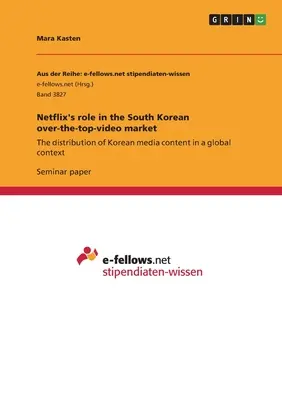 GRIN

Mara Kasten

Aus der Reihe: e-fellows.net stipendiaten-wissen
e-fellows.net (Hrsg.)
Band 3827

Netflix's role in the South Korean over-the-top-video market

The distribution of Korean media content in a global context

Seminar paper

e-fellows.net
stipendiaten-wissen